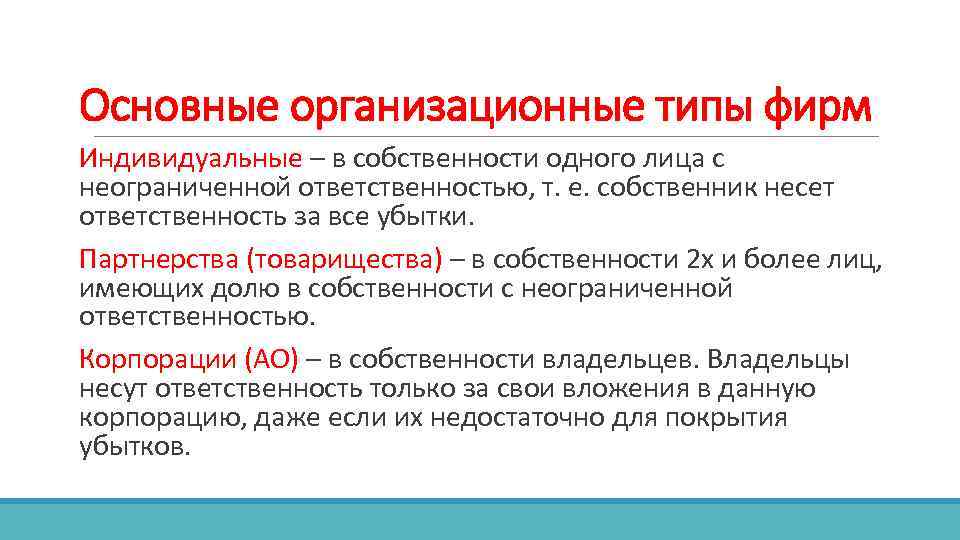 Основные организационные типы фирм

Индивидуальные – в собственности одного лица с неограниченной ответственностью, т. е. собственник несет ответственность за все убытки.

Партнерства (товарищества) – в собственности 2х и более лиц, имеющих долю в собственности с неограниченной ответственностью.

Корпорации (АО) – в собственности владельцев. Владельцы несут ответственность только за свои вложения в данную корпорацию, даже если их недостаточно для покрытия убытков.